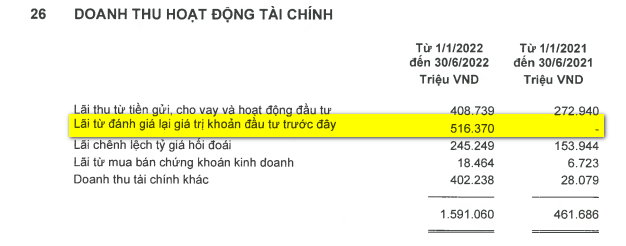 26 DOANH THU HOẠT ĐỘNG TÀI CHÍNH

| | Từ 1/1/2022 đến 30/6/2022 Triệu VND | Từ 1/1/2021 đến 30/6/2021 Triệu VND |
|---|---|---|
| Lãi thu từ tiền gửi, cho vay và hoạt động đầu tư | 408.739 | 272.940 |
| Lãi từ đánh giá lại giá trị khoản đầu tư trước đây | 516.370 | - |
| Lãi chênh lệch tỷ giá hối đoái | 245.249 | 153.944 |
| Lãi từ mua bán chứng khoán kinh doanh | 18.464 | 6.723 |
| Doanh thu tài chính khác | 402.238 | 28.079 |
| | 1.591.060 | 461.686 |